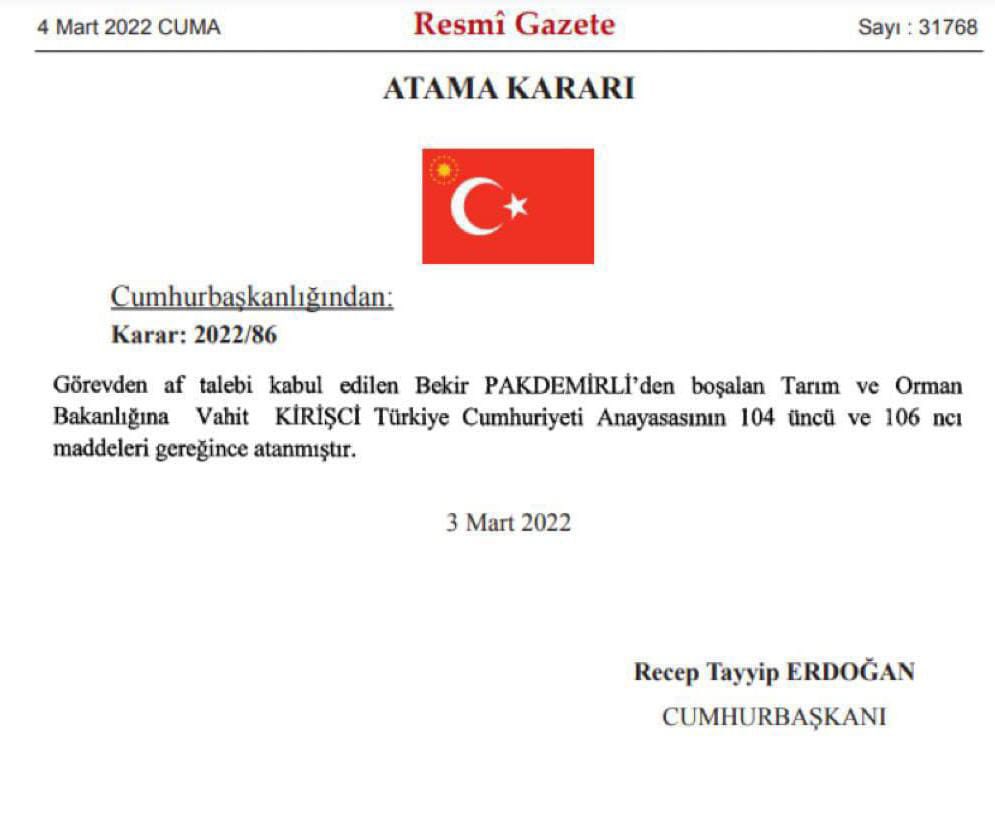 4 Mart 2022 CUMA

Resmî Gazete

Sayı : 31768

ATAMA KARARI

Cumhurbaşkanlığından:

Karar: 2022/86

Görevden af talebi kabul edilen Bekir PAKDEMİRLİ'den boşalan Tarım ve Orman Bakanlığına Vahit KİRİŞCİ Türkiye Cumhuriyeti Anayasasının 104 üncü ve 106 ncı maddeleri gereğince atanmıştır.

3 Mart 2022

Recep Tayyip ERDOĞAN

CUMHURBAŞKANI